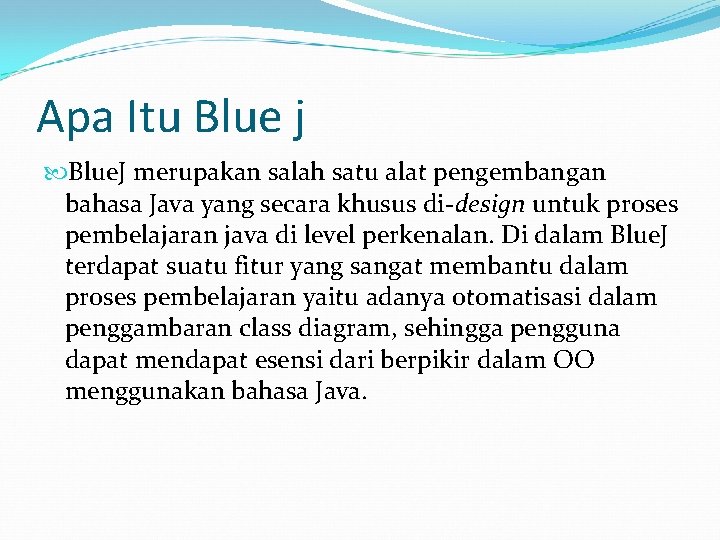 Apa Itu Blue j

BlueJ merupakan salah satu alat pengembangan bahasa Java yang secara khusus di-design untuk proses pembelajaran java di level perkenalan. Di dalam BlueJ terdapat suatu fitur yang sangat membantu dalam proses pembelajaran yaitu adanya otomatisasi dalam penggambaran class diagram, sehingga pengguna dapat mendapat esensi dari berpikir dalam OO menggunakan bahasa Java.